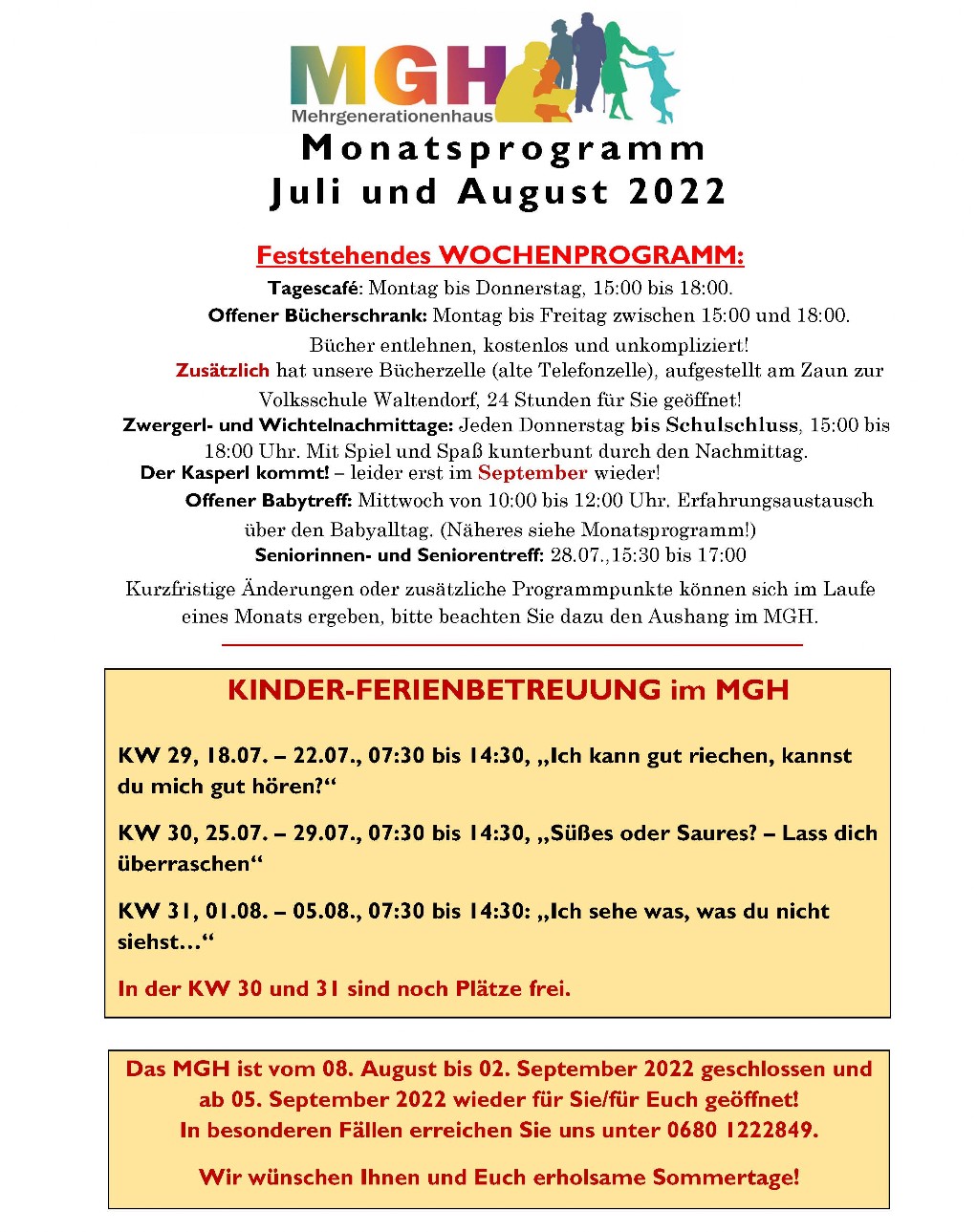 MGH
Mehrgenerationenhaus

Monatsprogramm
Juli und August 2022

Feststehendes WOCHENPROGRAMM:

Tagescafé: Montag bis Donnerstag, 15:00 bis 18:00.

Offener Bücherschrank: Montag bis Freitag zwischen 15:00 und 18:00. Bücher entlehnen, kostenlos und unkompliziert!

Zusätzlich hat unsere Bücherzelle (alte Telefonzelle), aufgestellt am Zaun zur Volksschule Waltendorf, 24 Stunden für Sie geöffnet!

Zwergerl- und Wichtelnachmittage: Jeden Donnerstag bis Schulschluss, 15:00 bis 18:00 Uhr. Mit Spiel und Spaß kunterbunt durch den Nachmittag.

Der Kasperl kommt! – leider erst im September wieder!

Offener Babytreff: Mittwoch von 10:00 bis 12:00 Uhr. Erfahrungsaustausch über den Babyalltag. (Näheres siehe Monatsprogramm!)

Seniorinnen- und Seniorentreff: 28.07.,15:30 bis 17:00

Kurzfristige Änderungen oder zusätzliche Programmpunkte können sich im Laufe eines Monats ergeben, bitte beachten Sie dazu den Aushang im MGH.

KINDER-FERIENBETREUUNG im MGH

KW 29, 18.07. – 22.07., 07:30 bis 14:30, „Ich kann gut riechen, kannst du mich gut hören?“

KW 30, 25.07. – 29.07., 07:30 bis 14:30, „Süßes oder Saures? – Lass dich überraschen“

KW 31, 01.08. – 05.08., 07:30 bis 14:30: „Ich sehe was, was du nicht siehst…“

In der KW 30 und 31 sind noch Plätze frei.

Das MGH ist vom 08. August bis 02. September 2022 geschlossen und ab 05. September 2022 wieder für Sie/für Euch geöffnet!
In besonderen Fällen erreichen Sie uns unter 0680 1222849.

Wir wünschen Ihnen und Euch erholsame Sommertage!